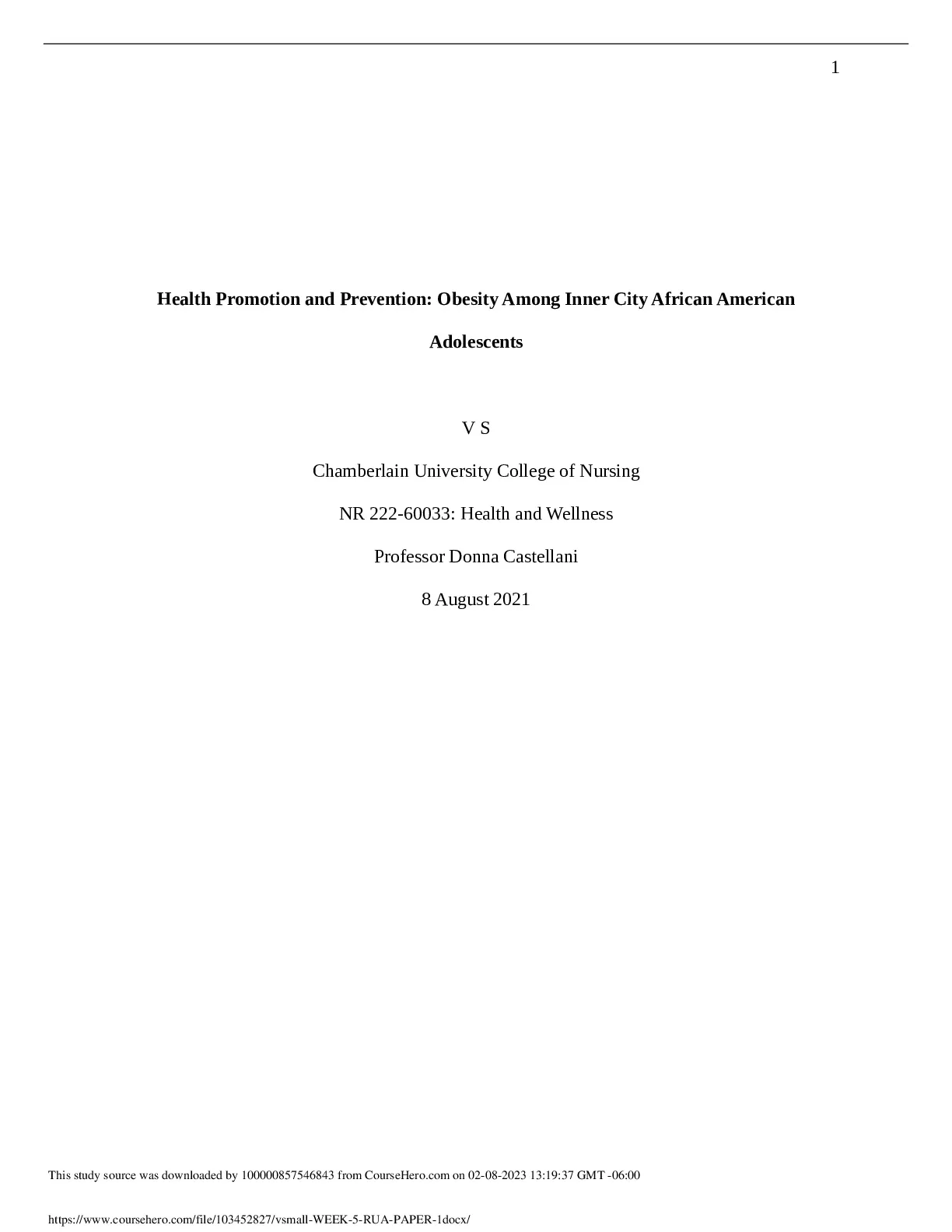 1

Health Promotion and Prevention: Obesity Among Inner City African American Adolescents

V S

Chamberlain University College of Nursing

NR 222-60033: Health and Wellness

Professor Donna Castellani

8 August 2021

This study source was downloaded by 100000857546843 from CourseHero.com on 02-08-2023 13:19:37 GMT -06:00

https://www.coursehero.com/file/103452827/vsmall-WEEK-5-RUA-PAPER-1docx/